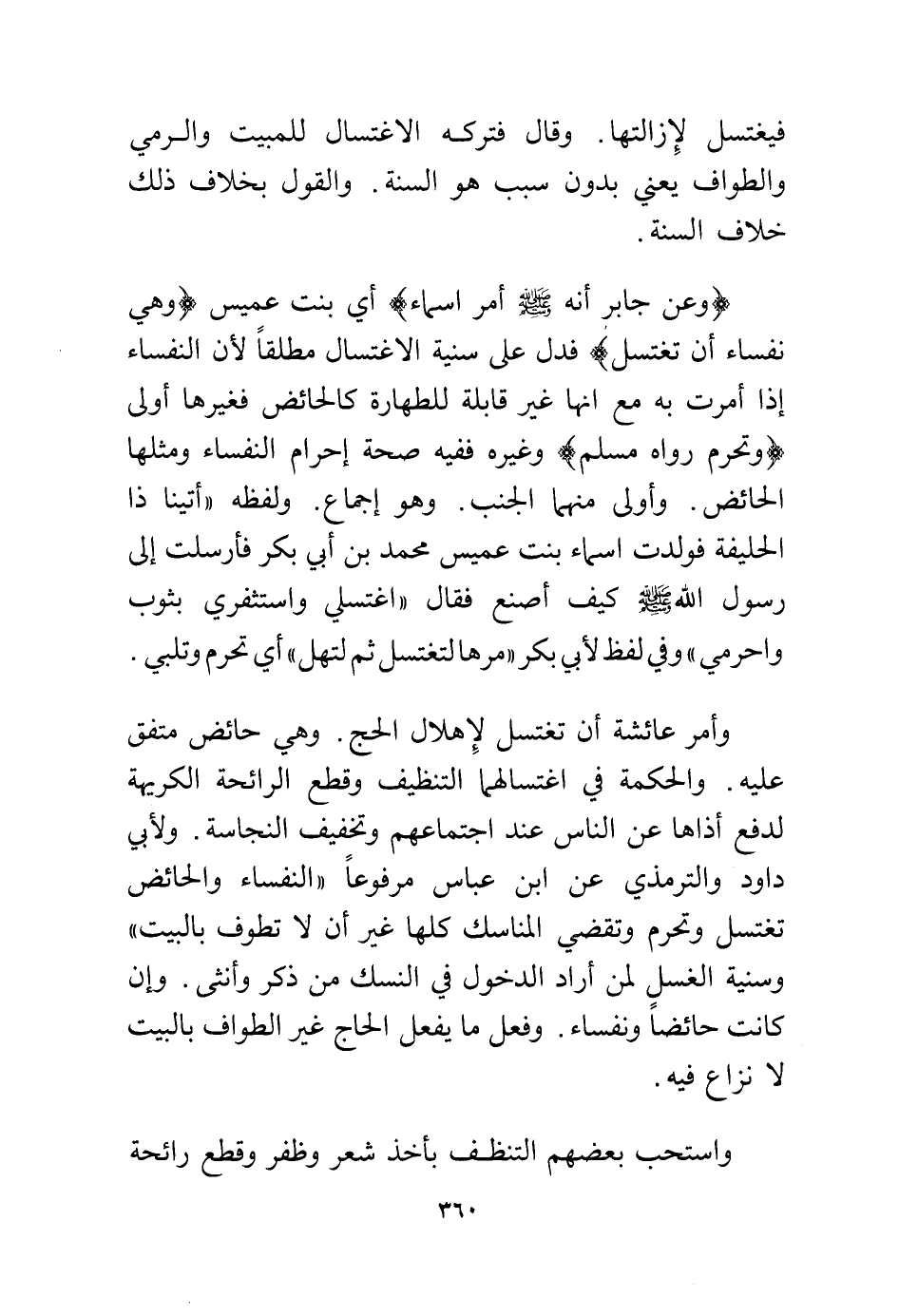 فيغتسل لإزالتها. وقال فتركه الاغتسال للمبيت والرمي والطواف يعني بدون سبب هو السنة. والقول بخلاف ذلك خلاف السنة.

﴿وعن جابر أنه ﷺ أمر اسماء﴾ أي بنت عميس ﴿وهي نفساء أن تغتسل﴾ فدل على سنية الاغتسال مطلقاً لأن النفساء إذا أمرت به مع انها غير قابلة للطهارة كالحائض فغيرها أولى ﴿وتحرم رواه مسلم﴾ وغيره ففيه صحة إحرام النفساء ومثلها الحائض. وأولى منهما الجنب. وهو إجماع. ولفظه «أتينا ذا الحليفة فولدت اسماء بنت عميس محمد بن أبي بكر فأرسلت إلى رسول الله ﷺ كيف أصنع فقال «اغتسلي واستثفري بثوب واحرمي» وفي لفظ لأبي بكر «مرها لتغتسل ثم لتهل» أي تحرم وتلبي.

وأمر عائشة أن تغتسل لإهلال الحج. وهي حائض متفق عليه. والحكمة في اغتسالهما التنظيف وقطع الرائحة الكريهة لدفع أذاها عن الناس عند اجتماعهم وتخفيف النجاسة. ولأبي داود والترمذي عن ابن عباس مرفوعاً «النفساء والحائض تغتسل وتحرم وتقضي المناسك كلها غير أن لا تطوف بالبيت» وسنية الغسل لمن أراد الدخول في النسك من ذكر وأنثى. وإن كانت حائضاً ونفساء. وفعل ما يفعل الحاج غير الطواف بالبيت لا نزاع فيه.

واستحب بعضهم التنظف بأخذ شعر وظفر وقطع رائحة

٣٦٠